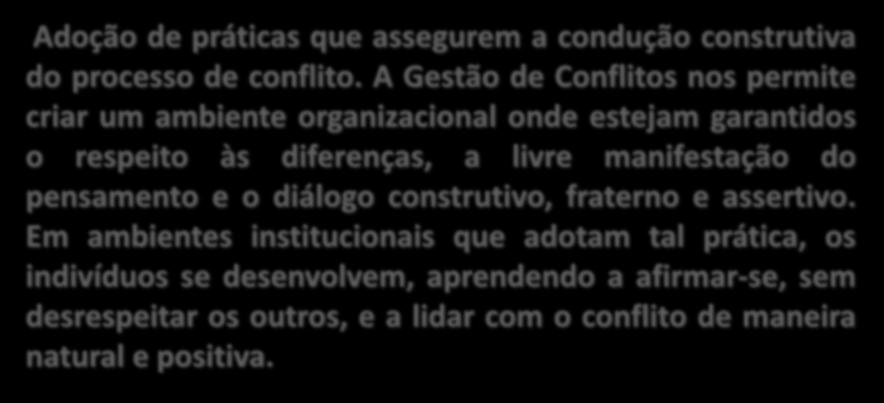 Adoção de práticas que assegurem a condução construtiva do processo de conflito. A Gestão de Conflitos nos permite criar um ambiente organizacional onde estejam garantidos o respeito às diferenças, a livre manifestação do pensamento e o diálogo construtivo, fraterno e assertivo. Em ambientes institucionais que adotam tal prática, os indivíduos se desenvolvem, aprendendo a afirmar-se, sem desrespeitar os outros, e a lidar com o conflito de maneira natural e positiva.